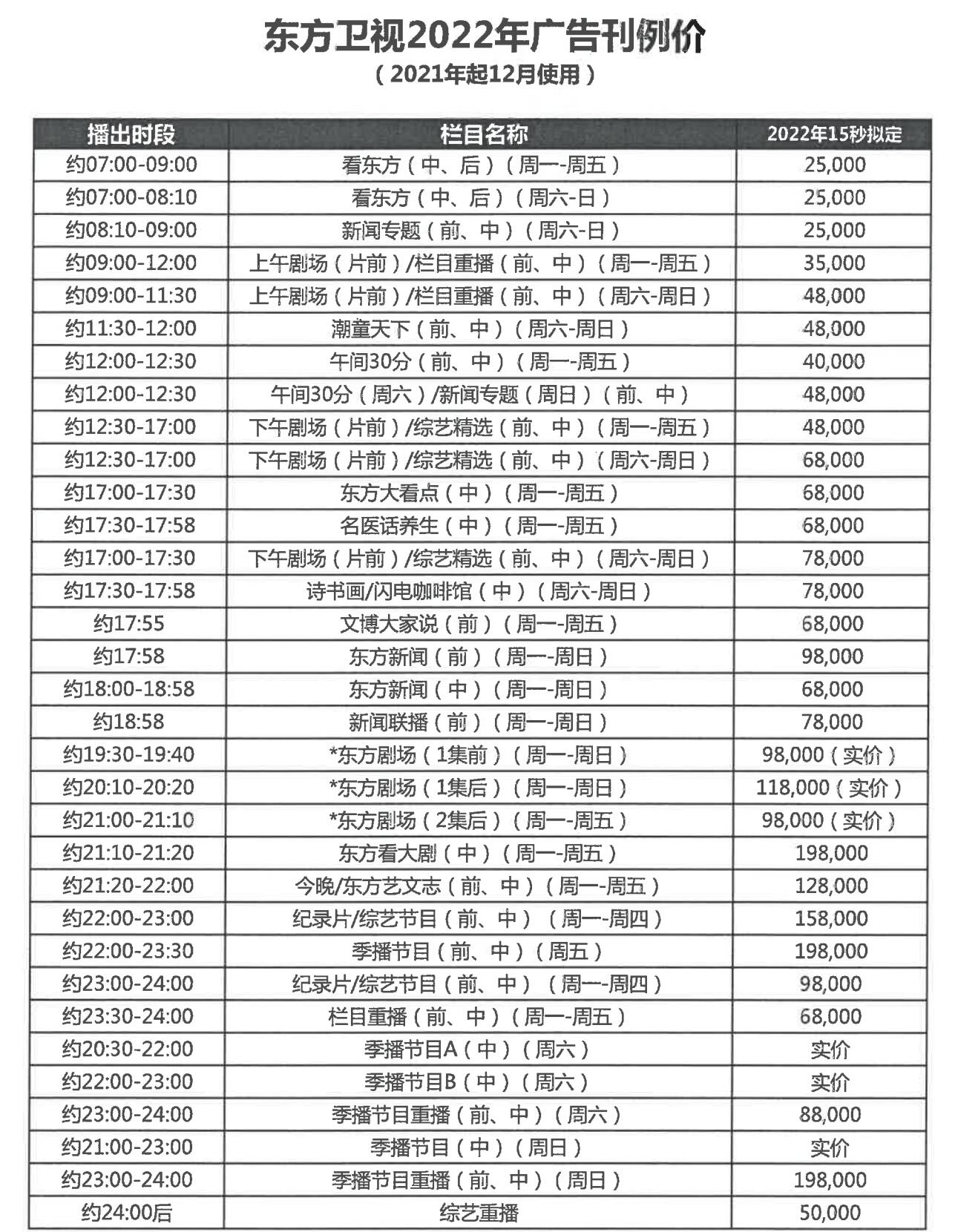 东方卫视2022年广告刊例价

（2021年起12月使用）

| 播出时段 | 栏目名称 | 2022年15秒拟定 |
|---|---|---|
| 约07:00-09:00 | 看东方（中、后）（周一-周五） | 25,000 |
| 约07:00-08:10 | 看东方（中、后）（周六-日） | 25,000 |
| 约08:10-09:00 | 新闻专题（前、中）（周六-日） | 25,000 |
| 约09:00-12:00 | 上午剧场（片前）/栏目重播（前、中）（周一-周五） | 35,000 |
| 约09:00-11:30 | 上午剧场（片前）/栏目重播（前、中）（周六-周日） | 48,000 |
| 约11:30-12:00 | 潮童天下（前、中）（周六-周日） | 48,000 |
| 约12:00-12:30 | 午间30分（前、中）（周一-周五） | 40,000 |
| 约12:00-12:30 | 午间30分（周六）/新闻专题（周日）（前、中） | 48,000 |
| 约12:30-17:00 | 下午剧场（片前）/综艺精选（前、中）（周一-周五） | 48,000 |
| 约12:30-17:00 | 下午剧场（片前）/综艺精选（前、中）（周六-周日） | 68,000 |
| 约17:00-17:30 | 东方大看点（中）（周一-周五） | 68,000 |
| 约17:30-17:58 | 名医话养生（中）（周一-周五） | 68,000 |
| 约17:00-17:30 | 下午剧场（片前）/综艺精选（前、中）（周六-周日） | 78,000 |
| 约17:30-17:58 | 诗书画/闪电咖啡馆（中）（周六-周日） | 78,000 |
| 约17:55 | 文博大家说（前）（周一-周五） | 68,000 |
| 约17:58 | 东方新闻（前）（周一-周日） | 98,000 |
| 约18:00-18:58 | 东方新闻（中）（周一-周日） | 68,000 |
| 约18:58 | 新闻联播（前）（周一-周日） | 78,000 |
| 约19:30-19:40 | *东方剧场（1集前）（周一-周日） | 98,000（实价） |
| 约20:10-20:20 | *东方剧场（1集后）（周一-周日） | 118,000（实价） |
| 约21:00-21:10 | *东方剧场（2集后）（周一-周五） | 98,000（实价） |
| 约21:10-21:20 | 东方看大剧（中）（周一-周五） | 198,000 |
| 约21:20-22:00 | 今晚/东方艺文志（前、中）（周一-周五） | 128,000 |
| 约22:00-23:00 | 纪录片/综艺节目（前、中）（周一-周四） | 158,000 |
| 约22:00-23:30 | 季播节目（前、中）（周五） | 198,000 |
| 约23:00-24:00 | 纪录片/综艺节目（前、中）（周一-周四） | 98,000 |
| 约23:30-24:00 | 栏目重播（前、中）（周一-周五） | 68,000 |
| 约20:30-22:00 | 季播节目A（中）（周六） | 实价 |
| 约22:00-23:00 | 季播节目B（中）（周六） | 实价 |
| 约23:00-24:00 | 季播节目重播（前、中）（周六） | 88,000 |
| 约21:00-23:00 | 季播节目（中）（周日） | 实价 |
| 约23:00-24:00 | 季播节目重播（前、中）（周日） | 198,000 |
| 约24:00后 | 综艺重播 | 50,000 |